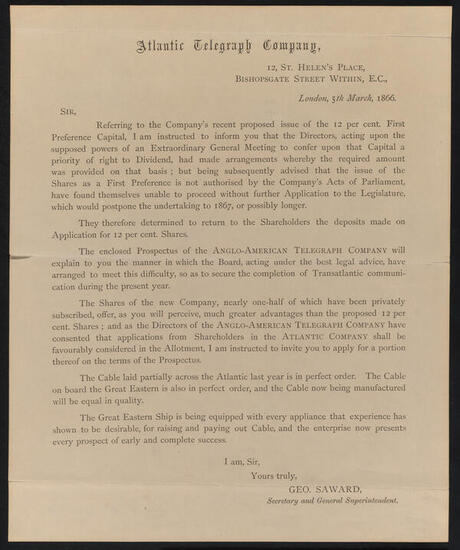 Atlantic Telegraph Company,

12, St. Helen's Place,
Bishopsgate Street Within, E.C.,

London, 5th March, 1866.

Sir,

Referring to the Company's recent proposed issue of the 12 per cent. First Preference Capital, I am instructed to inform you that the Directors, acting upon the supposed powers of an Extraordinary General Meeting to confer upon that Capital a priority of right to Dividend, had made arrangements whereby the required amount was provided on that basis; but being subsequently advised that the issue of the Shares as a First Preference is not authorised by the Company's Acts of Parliament, have found themselves unable to proceed without further Application to the Legislature, which would postpone the undertaking to 1867, or possibly longer.

They therefore determined to return to the Shareholders the deposits made on Application for 12 per cent. Shares.

The enclosed Prospectus of the Anglo-American Telegraph Company will explain to you the manner in which the Board, acting under the best legal advice, have arranged to meet this difficulty, so as to secure the completion of Transatlantic communication during the present year.

The Shares of the new Company, nearly one-half of which have been privately subscribed, offer, as you will perceive, much greater advantages than the proposed 12 per cent. Shares; and as the Directors of the Anglo-American Telegraph Company have consented that applications from Shareholders in the Atlantic Company shall be favourably considered in the Allotment, I am instructed to invite you to apply for a portion thereof on the terms of the Prospectus.

The Cable laid partially across the Atlantic last year is in perfect order. The Cable on board the Great Eastern is also in perfect order, and the Cable now being manufactured will be equal in quality.

The Great Eastern Ship is being equipped with every appliance that experience has shown to be desirable, for raising and paying out Cable, and the enterprise now presents every prospect of early and complete success.

I am, Sir,
Yours truly,
GEO. SAWARD,
Secretary and General Superintendent.